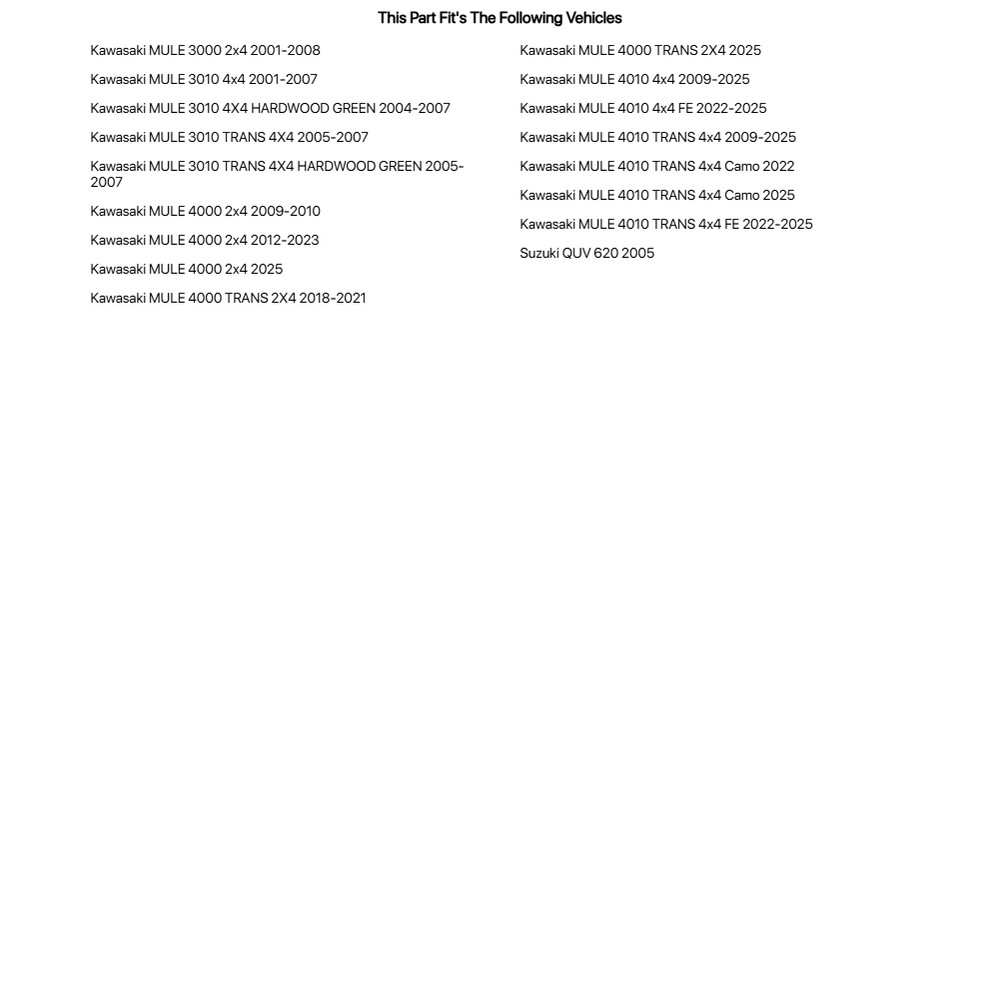 This Part Fit's The Following Vehicles

Kawasaki MULE 3000 2x4 2001-2008

Kawasaki MULE 3010 4x4 2001-2007

Kawasaki MULE 3010 4X4 HARDWOOD GREEN 2004-2007

Kawasaki MULE 3010 TRANS 4X4 2005-2007

Kawasaki MULE 3010 TRANS 4X4 HARDWOOD GREEN 2005-2007

Kawasaki MULE 4000 2x4 2009-2010

Kawasaki MULE 4000 2x4 2012-2023

Kawasaki MULE 4000 2x4 2025

Kawasaki MULE 4000 TRANS 2X4 2018-2021

Kawasaki MULE 4000 TRANS 2X4 2025

Kawasaki MULE 4010 4x4 2009-2025

Kawasaki MULE 4010 4x4 FE 2022-2025

Kawasaki MULE 4010 TRANS 4x4 2009-2025

Kawasaki MULE 4010 TRANS 4x4 Camo 2022

Kawasaki MULE 4010 TRANS 4x4 Camo 2025

Kawasaki MULE 4010 TRANS 4x4 FE 2022-2025

Suzuki QUV 620 2005